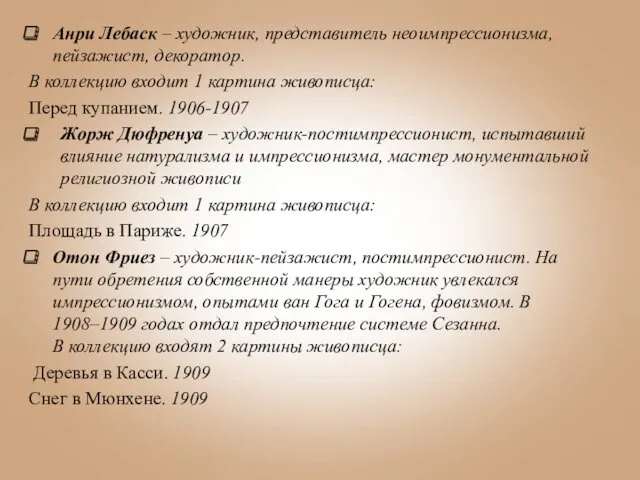 Анри Лебаск – художник, представитель неоимпрессионизма, пейзажист, декоратор.

В коллекцию входит 1 картина живописца:

Перед купанием. 1906-1907

Жорж Дюфренуа – художник-постимпрессионист, испытавший влияние натурализма и импрессионизма, мастер монументальной религиозной живописи

В коллекцию входит 1 картина живописца:

Площадь в Париже. 1907

Отон Фриез – художник-пейзажист, постимпрессионист. На пути обретения собственной манеры художник увлекался импрессионизмом, опытами ван Гога и Гогена, фовизмом. В 1908–1909 годах отдал предпочтение системе Сезанна.

В коллекцию входят 2 картины живописца:

Деревья в Касси. 1909

Снег в Мюнхене. 1909